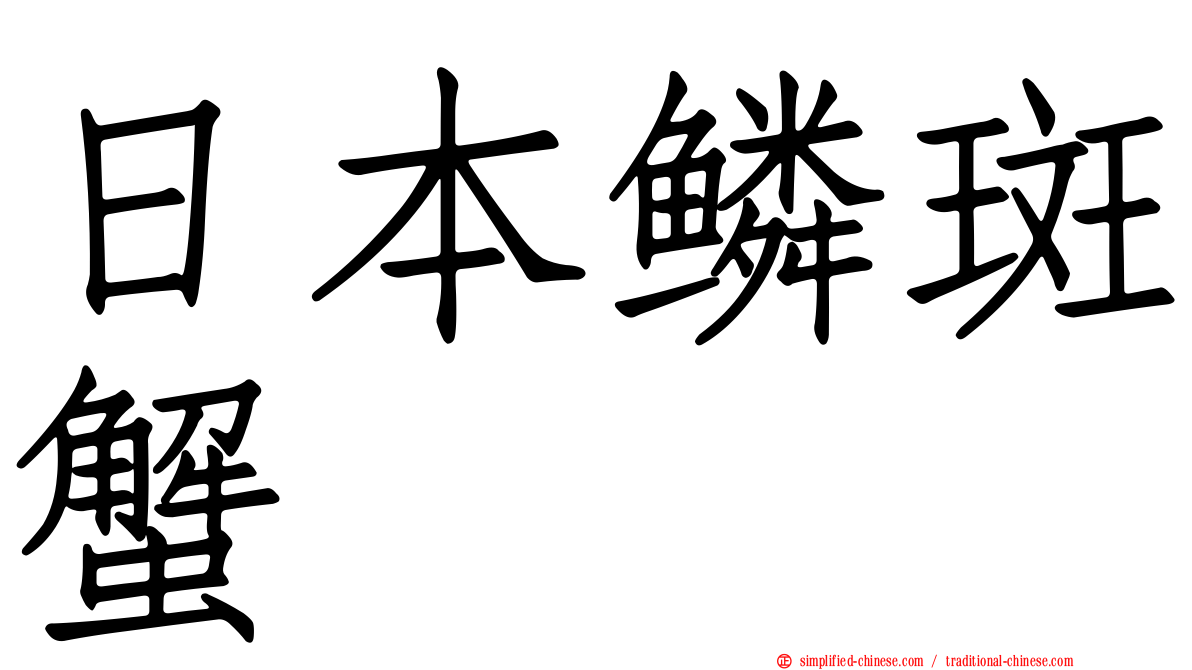 日本鳞斑蟹

simplified-chinese.com / traditional-chinese.com